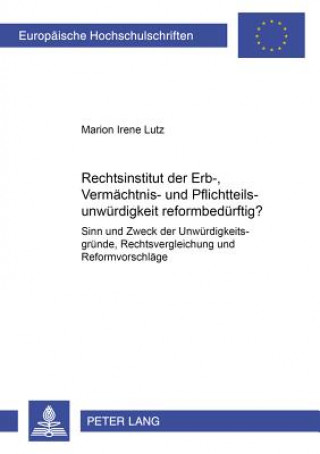 Europäische Hochschulschriften

Marion Irene Lutz

Rechtsinstitut der Erb-, Vermächtnis- und Pflichtteilsunwürdigkeit reformbedürftig?

Sinn und Zweck der Unwürdigkeitsgründe, Rechtsvergleichung und Reformvorschläge

PETER LANG